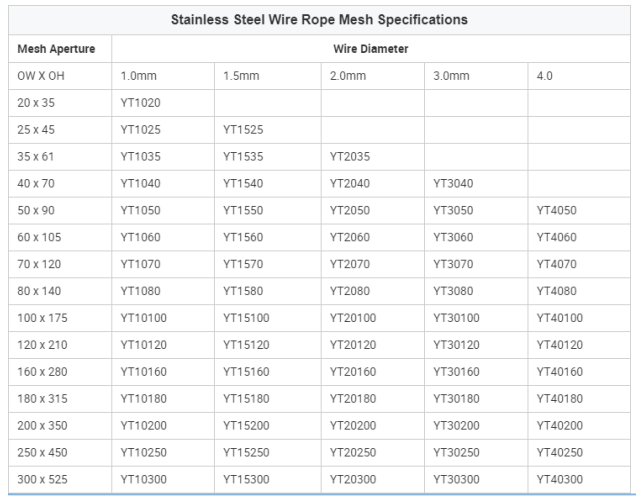 Stainless Steel Wire Rope Mesh Specifications

| Mesh Aperture | Wire Diameter | | | | |
|---|---|---|---|---|---|
| OW X OH | 1.0mm | 1.5mm | 2.0mm | 3.0mm | 4.0 |
| 20 x 35 | YT1020 | | | | |
| 25 x 45 | YT1025 | YT1525 | | | |
| 35 x 61 | YT1035 | YT1535 | YT2035 | | |
| 40 x 70 | YT1040 | YT1540 | YT2040 | YT3040 | |
| 50 x 90 | YT1050 | YT1550 | YT2050 | YT3050 | YT4050 |
| 60 x 105 | YT1060 | YT1560 | YT2060 | YT3060 | YT4060 |
| 70 x 120 | YT1070 | YT1570 | YT2070 | YT3070 | YT4070 |
| 80 x 140 | YT1080 | YT1580 | YT2080 | YT3080 | YT4080 |
| 100 x 175 | YT10100 | YT15100 | YT20100 | YT30100 | YT40100 |
| 120 x 210 | YT10120 | YT15120 | YT20120 | YT30120 | YT40120 |
| 160 x 280 | YT10160 | YT15160 | YT20160 | YT30160 | YT40160 |
| 180 x 315 | YT10180 | YT15180 | YT20180 | YT30180 | YT40180 |
| 200 x 350 | YT10200 | YT15200 | YT20200 | YT30200 | YT40200 |
| 250 x 450 | YT10250 | YT15250 | YT20250 | YT30250 | YT40250 |
| 300 x 525 | YT10300 | YT15300 | YT20300 | YT30300 | YT40300 |